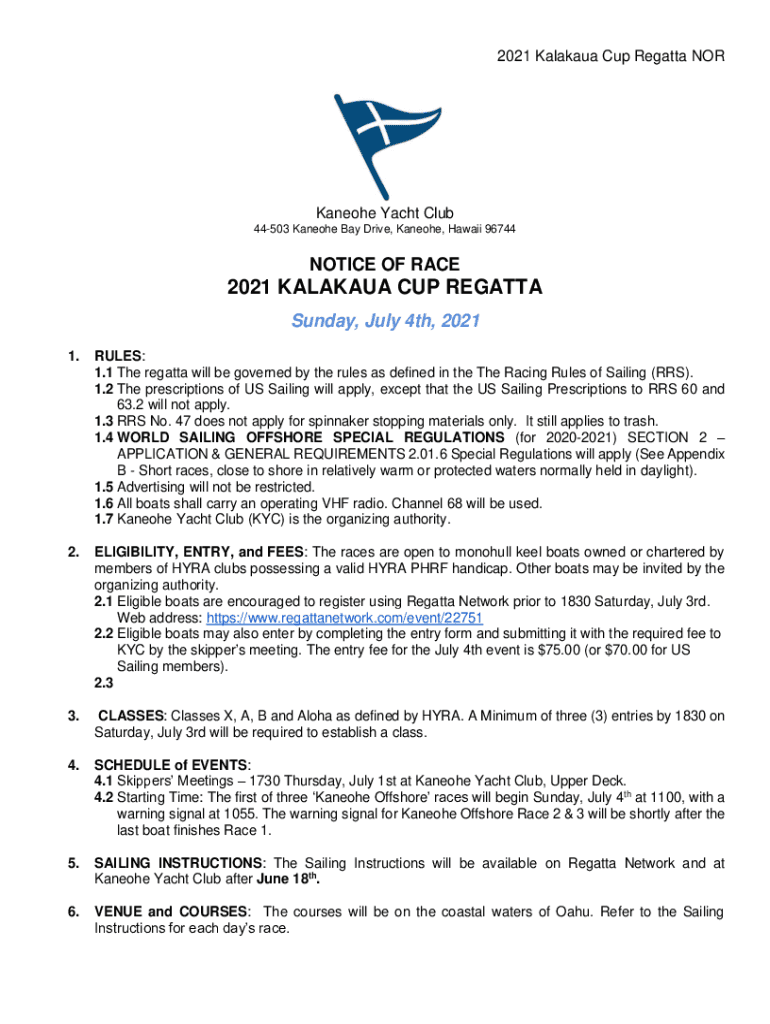 2021 Kalakaua Cup Regatta NOR

Kaneohe Yacht Club
44-503 Kaneohe Bay Drive, Kaneohe, Hawaii 96744

NOTICE OF RACE
2021 KALAKAUA CUP REGATTA

Sunday, July 4th, 2021

1. RULES:
1.1 The regatta will be governed by the rules as defined in the The Racing Rules of Sailing (RRS).
1.2 The prescriptions of US Sailing will apply, except that the US Sailing Prescriptions to RRS 60 and 63.2 will not apply.
1.3 RRS No. 47 does not apply for spinnaker stopping materials only. It still applies to trash.
1.4 WORLD SAILING OFFSHORE SPECIAL REGULATIONS (for 2020-2021) SECTION 2 – APPLICATION & GENERAL REQUIREMENTS 2.01.6 Special Regulations will apply (See Appendix B - Short races, close to shore in relatively warm or protected waters normally held in daylight).
1.5 Advertising will not be restricted.
1.6 All boats shall carry an operating VHF radio. Channel 68 will be used.
1.7 Kaneohe Yacht Club (KYC) is the organizing authority.

2. ELIGIBILITY, ENTRY, and FEES: The races are open to monohull keel boats owned or chartered by members of HYRA clubs possessing a valid HYRA PHRF handicap. Other boats may be invited by the organizing authority.
2.1 Eligible boats are encouraged to register using Regatta Network prior to 1830 Saturday, July 3rd. Web address: https://www.regattanetwork.com/event/22751
2.2 Eligible boats may also enter by completing the entry form and submitting it with the required fee to KYC by the skipper's meeting. The entry fee for the July 4th event is $75.00 (or $70.00 for US Sailing members).
2.3

3. CLASSES: Classes X, A, B and Aloha as defined by HYRA. A Minimum of three (3) entries by 1830 on Saturday, July 3rd will be required to establish a class.

4. SCHEDULE of EVENTS:
4.1 Skippers' Meetings – 1730 Thursday, July 1st at Kaneohe Yacht Club, Upper Deck.
4.2 Starting Time: The first of three 'Kaneohe Offshore' races will begin Sunday, July 4$^{th}$ at 1100, with a warning signal at 1055. The warning signal for Kaneohe Offshore Race 2 & 3 will be shortly after the last boat finishes Race 1.

5. SAILING INSTRUCTIONS: The Sailing Instructions will be available on Regatta Network and at Kaneohe Yacht Club after June 18$^{th}$.

6. VENUE and COURSES: The courses will be on the coastal waters of Oahu. Refer to the Sailing Instructions for each day's race.